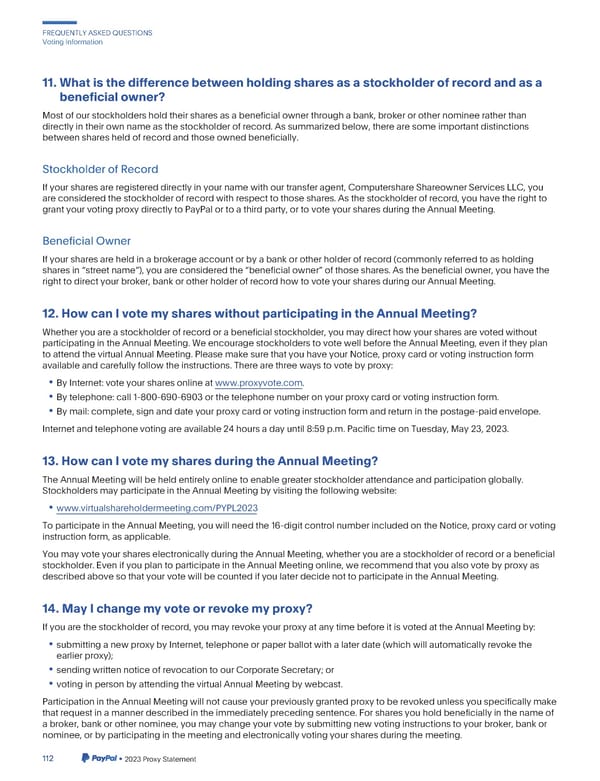 FREQUENTLY ASKED QUESTIONS
Voting Information

11. What is the difference between holding shares as a stockholder of record and as a beneficial owner?

Most of our stockholders hold their shares as a beneficial owner through a bank, broker or other nominee rather than directly in their own name as the stockholder of record. As summarized below, there are some important distinctions between shares held of record and those owned beneficially.

Stockholder of Record

If your shares are registered directly in your name with our transfer agent, Computershare Shareowner Services LLC, you are considered the stockholder of record with respect to those shares. As the stockholder of record, you have the right to grant your voting proxy directly to PayPal or to a third party, or to vote your shares during the Annual Meeting.

Beneficial Owner

If your shares are held in a brokerage account or by a bank or other holder of record (commonly referred to as holding shares in "street name"), you are considered the "beneficial owner" of those shares. As the beneficial owner, you have the right to direct your broker, bank or other holder of record how to vote your shares during our Annual Meeting.

12. How can I vote my shares without participating in the Annual Meeting?

Whether you are a stockholder of record or a beneficial stockholder, you may direct how your shares are voted without participating in the Annual Meeting. We encourage stockholders to vote well before the Annual Meeting, even if they plan to attend the virtual Annual Meeting. Please make sure that you have your Notice, proxy card or voting instruction form available and carefully follow the instructions. There are three ways to vote by proxy:

• By Internet: vote your shares online at www.proxyvote.com.
• By telephone: call 1-800-690-6903 or the telephone number on your proxy card or voting instruction form.
• By mail: complete, sign and date your proxy card or voting instruction form and return in the postage-paid envelope.

Internet and telephone voting are available 24 hours a day until 8:59 p.m. Pacific time on Tuesday, May 23, 2023.

13. How can I vote my shares during the Annual Meeting?

The Annual Meeting will be held entirely online to enable greater stockholder attendance and participation globally. Stockholders may participate in the Annual Meeting by visiting the following website:

• www.virtualshareholdermeeting.com/PYPL2023

To participate in the Annual Meeting, you will need the 16-digit control number included on the Notice, proxy card or voting instruction form, as applicable.

You may vote your shares electronically during the Annual Meeting, whether you are a stockholder of record or a beneficial stockholder. Even if you plan to participate in the Annual Meeting online, we recommend that you also vote by proxy as described above so that your vote will be counted if you later decide not to participate in the Annual Meeting.

14. May I change my vote or revoke my proxy?

If you are the stockholder of record, you may revoke your proxy at any time before it is voted at the Annual Meeting by:

• submitting a new proxy by Internet, telephone or paper ballot with a later date (which will automatically revoke the earlier proxy);
• sending written notice of revocation to our Corporate Secretary; or
• voting in person by attending the virtual Annual Meeting by webcast.

Participation in the Annual Meeting will not cause your previously granted proxy to be revoked unless you specifically make that request in a manner described in the immediately preceding sentence. For shares you hold beneficially in the name of a broker, bank or other nominee, you may change your vote by submitting new voting instructions to your broker, bank or nominee, or by participating in the meeting and electronically voting your shares during the meeting.

112 PayPal • 2023 Proxy Statement